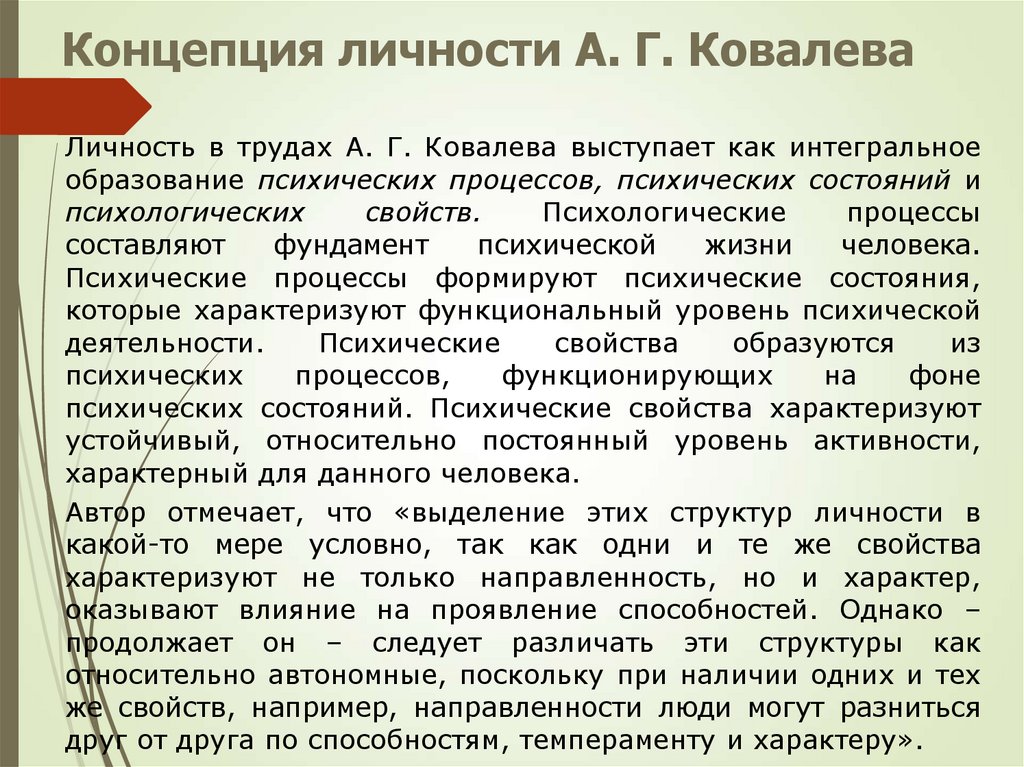 Концепция личности А. Г. Ковалева

Личность в трудах А. Г. Ковалева выступает как интегральное образование психических процессов, психических состояний и психологических свойств. Психологические процессы составляют фундамент психической жизни человека. Психические процессы формируют психические состояния, которые характеризуют функциональный уровень психической деятельности. Психические свойства образуются из психических процессов, функционирующих на фоне психических состояний. Психические свойства характеризуют устойчивый, относительно постоянный уровень активности, характерный для данного человека.

Автор отмечает, что «выделение этих структур личности в какой-то мере условно, так как одни и те же свойства характеризуют не только направленность, но и характер, оказывают влияние на проявление способностей. Однако – продолжает он – следует различать эти структуры как относительно автономные, поскольку при наличии одних и тех же свойств, например, направленности люди могут разниться друг от друга по способностям, темпераменту и характеру».